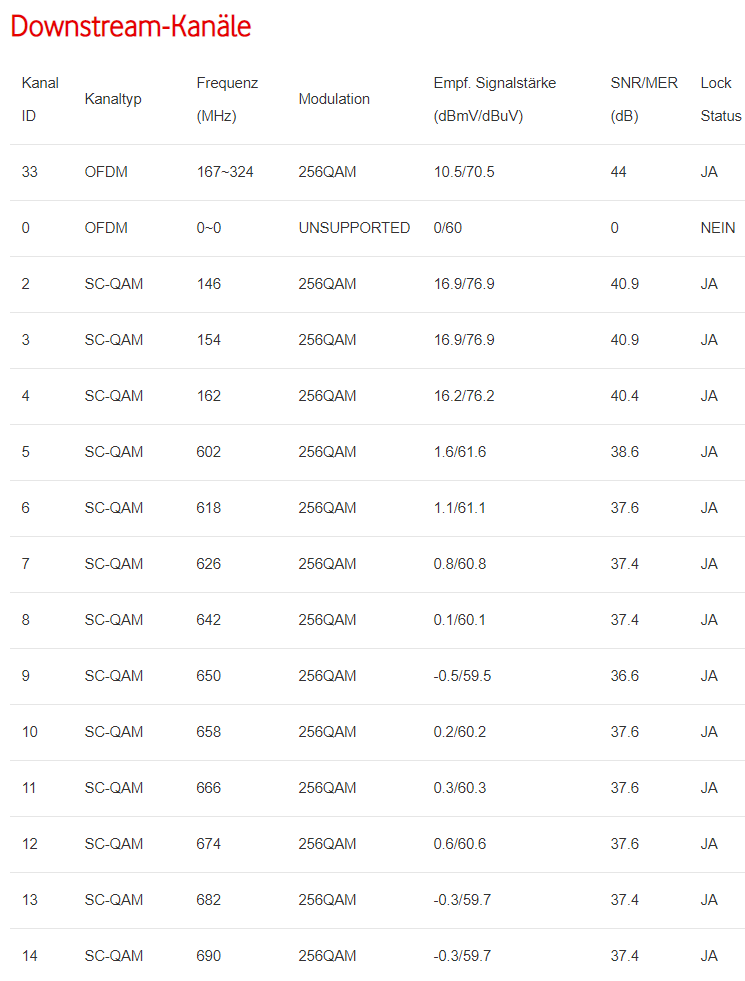 Downstream-Kanäle

| Kanal ID | Kanaltyp | Frequenz (MHz) | Modulation | Empf. Signalstärke (dBmV/dBuV) | SNR/MER (dB) | Lock Status |
|---|---|---|---|---|---|---|
| 33 | OFDM | 167~324 | 256QAM | 10.5/70.5 | 44 | JA |
| 0 | OFDM | 0~0 | UNSUPPORTED | 0/60 | 0 | NEIN |
| 2 | SC-QAM | 146 | 256QAM | 16.9/76.9 | 40.9 | JA |
| 3 | SC-QAM | 154 | 256QAM | 16.9/76.9 | 40.9 | JA |
| 4 | SC-QAM | 162 | 256QAM | 16.2/76.2 | 40.4 | JA |
| 5 | SC-QAM | 602 | 256QAM | 1.6/61.6 | 38.6 | JA |
| 6 | SC-QAM | 618 | 256QAM | 1.1/61.1 | 37.6 | JA |
| 7 | SC-QAM | 626 | 256QAM | 0.8/60.8 | 37.4 | JA |
| 8 | SC-QAM | 642 | 256QAM | 0.1/60.1 | 37.4 | JA |
| 9 | SC-QAM | 650 | 256QAM | -0.5/59.5 | 36.6 | JA |
| 10 | SC-QAM | 658 | 256QAM | 0.2/60.2 | 37.6 | JA |
| 11 | SC-QAM | 666 | 256QAM | 0.3/60.3 | 37.6 | JA |
| 12 | SC-QAM | 674 | 256QAM | 0.6/60.6 | 37.6 | JA |
| 13 | SC-QAM | 682 | 256QAM | -0.3/59.7 | 37.4 | JA |
| 14 | SC-QAM | 690 | 256QAM | -0.3/59.7 | 37.4 | JA |